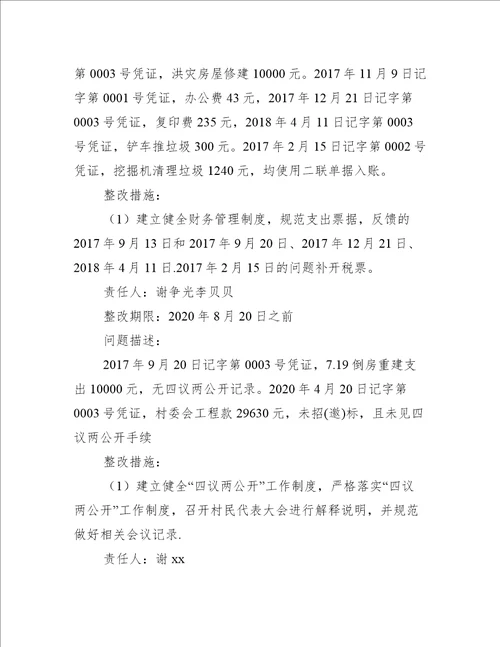 第 0003 号凭证，洪灾房屋修建 10000 元。2017 年 11 月 9 日记字第 0001 号凭证，办公费 43 元，2017 年 12 月 21 日记字第 0003 号凭证，复印费 235 元，2018 年 4 月 11 日记字第 0003 号凭证，铲车推垃圾 300 元。2017 年 2 月 15 日记字第 0002 号凭证，挖掘机清理垃圾 1240 元，均使用二联单据入账。

整改措施：

（1）建立健全财务管理制度，规范支出票据，反馈的 2017 年 9 月 13 日和 2017 年 9 月 20 日、2017 年 12 月 21 日、2018 年 4 月 11 日.2017 年 2 月 15 日的问题补开税票。

责任人：谢争光李贝贝

整改期限：2020 年 8 月 20 日之前

问题描述：

2017 年 9 月 20 日记字第 0003 号凭证，7.19 倒房重建支出 10000 元，无四议两公开记录。2020 年 4 月 20 日记字第 0003 号凭证，村委会工程款 29630 元，未招(邀)标，且未见四议两公开手续

整改措施：

（1）建立健全“四议两公开”工作制度，严格落实“四议两公开”工作制度，召开村民代表大会进行解释说明，并规范做好相关会议记录.

责任人：谢 xx